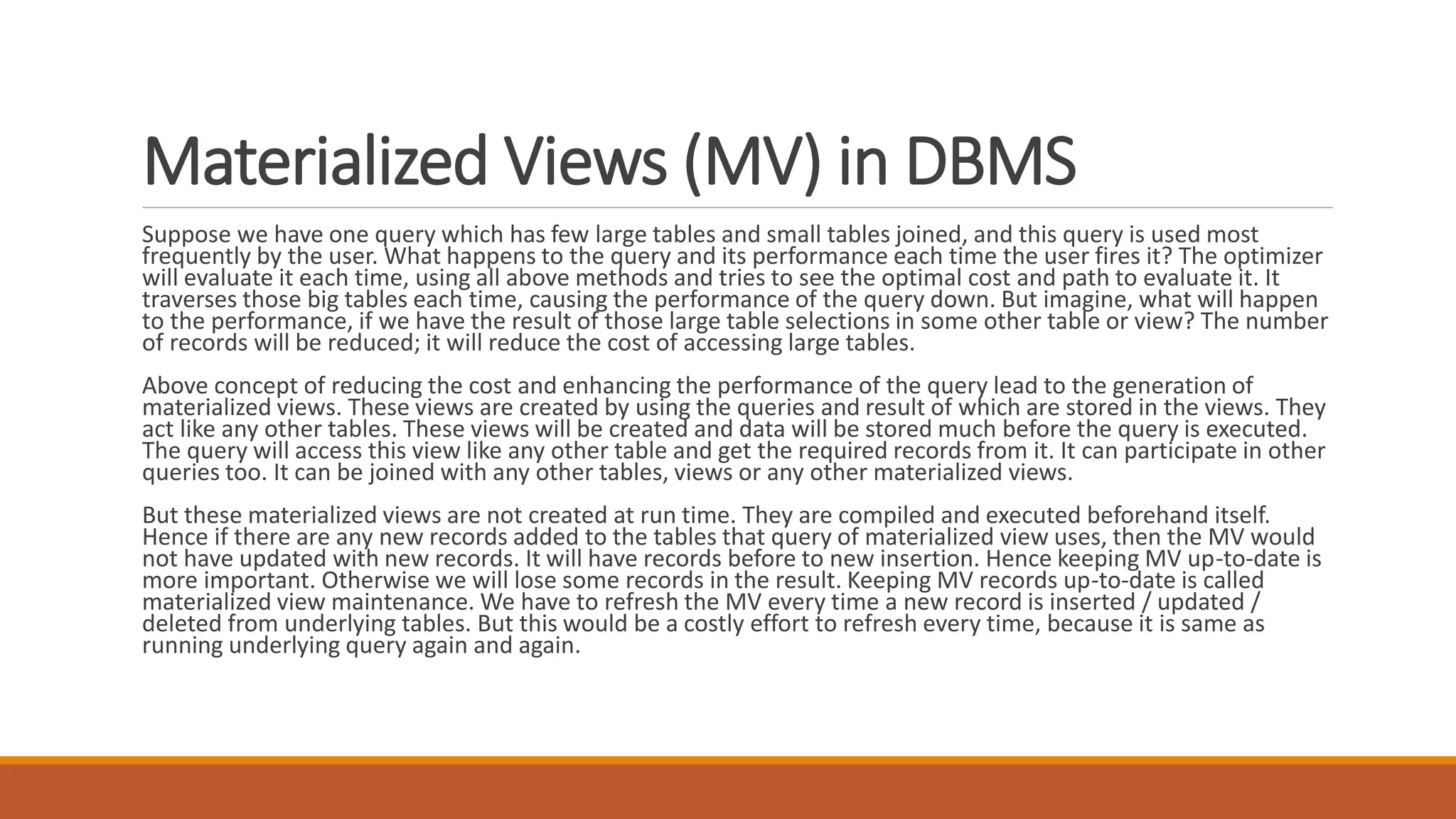 Materialized Views (MV) in DBMS

Suppose we have one query which has few large tables and small tables joined, and this query is used most frequently by the user. What happens to the query and its performance each time the user fires it? The optimizer will evaluate it each time, using all above methods and tries to see the optimal cost and path to evaluate it. It traverses those big tables each time, causing the performance of the query down. But imagine, what will happen to the performance, if we have the result of those large table selections in some other table or view? The number of records will be reduced; it will reduce the cost of accessing large tables.

Above concept of reducing the cost and enhancing the performance of the query lead to the generation of materialized views. These views are created by using the queries and result of which are stored in the views. They act like any other tables. These views will be created and data will be stored much before the query is executed. The query will access this view like any other table and get the required records from it. It can participate in other queries too. It can be joined with any other tables, views or any other materialized views.

But these materialized views are not created at run time. They are compiled and executed beforehand itself. Hence if there are any new records added to the tables that query of materialized view uses, then the MV would not have updated with new records. It will have records before to new insertion. Hence keeping MV up-to-date is more important. Otherwise we will lose some records in the result. Keeping MV records up-to-date is called materialized view maintenance. We have to refresh the MV every time a new record is inserted / updated / deleted from underlying tables. But this would be a costly effort to refresh every time, because it is same as running underlying query again and again.